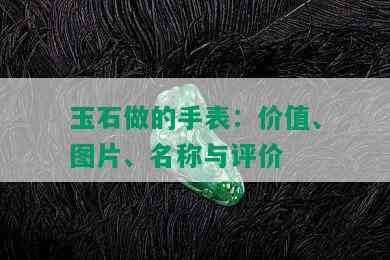 玉石做的手表：价值、图片、名称与评价